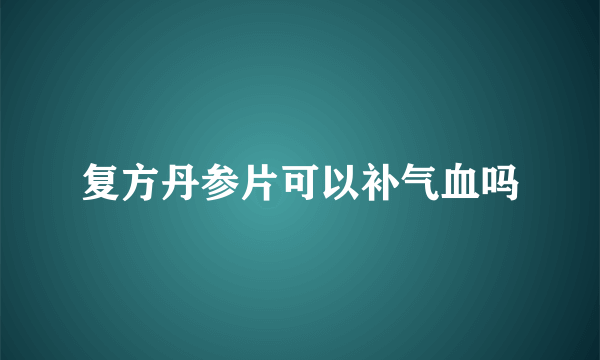 复方丹参片可以补气血吗